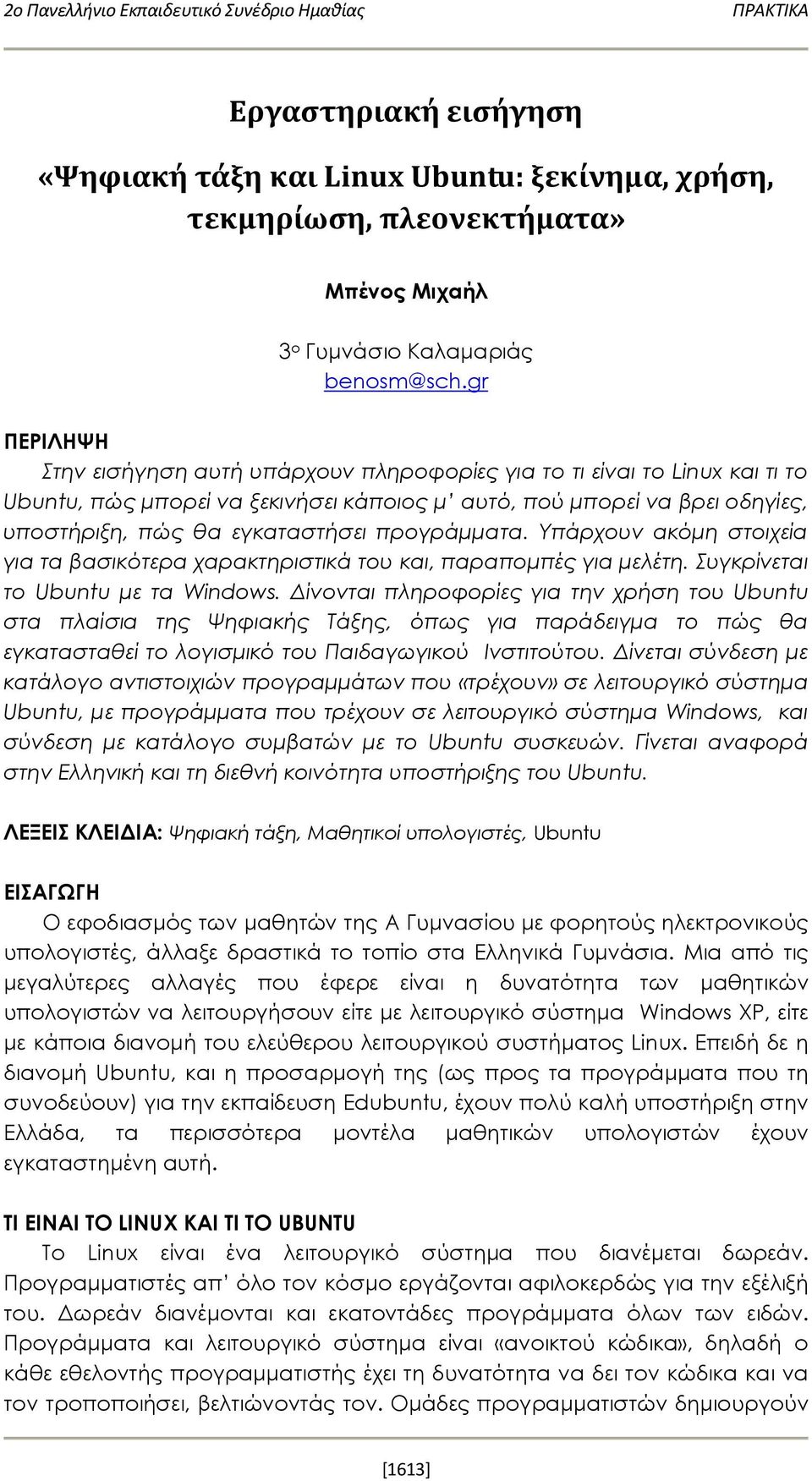 2ο Πανελλήνιο Εκπαιδευτικό Συνέδριο Ημαθίας ΠΡΑΚΤΙΚΑ

Εργαστηριακή εισήγηση

«Ψηφιακή τάξη και Linux Ubuntu: ξεκίνημα, χρήση, τεκμηρίωση, πλεονεκτήματα»

Μπένος Μιχαήλ

3ο Γυμνάσιο Καλαμαριάς
benosm@sch.gr

ΠΕΡΙΛΗΨΗ
Στην εισήγηση αυτή υπάρχουν πληροφορίες για το τι είναι το Linux και τι το Ubuntu, πώς μπορεί να ξεκινήσει κάποιος μ' αυτό, πού μπορεί να βρει οδηγίες, υποστήριξη, πώς θα εγκαταστήσει προγράμματα. Υπάρχουν ακόμη στοιχεία για τα βασικότερα χαρακτηριστικά του και, παραπομπές για μελέτη. Συγκρίνεται το Ubuntu με τα Windows. Δίνονται πληροφορίες για την χρήση του Ubuntu στα πλαίσια της Ψηφιακής Τάξης, όπως για παράδειγμα το πώς θα εγκατασταθεί το λογισμικό του Παιδαγωγικού Ινστιτούτου. Δίνεται σύνδεση με κατάλογο αντιστοιχιών προγραμμάτων που «τρέχουν» σε λειτουργικό σύστημα Ubuntu, με προγράμματα που τρέχουν σε λειτουργικό σύστημα Windows, και σύνδεση με κατάλογο συμβατών με το Ubuntu συσκευών. Γίνεται αναφορά στην Ελληνική και τη διεθνή κοινότητα υποστήριξης του Ubuntu.

ΛΕΞΕΙΣ ΚΛΕΙΔΙΑ: Ψηφιακή τάξη, Μαθητικοί υπολογιστές, Ubuntu

ΕΙΣΑΓΩΓΗ
Ο εφοδιασμός των μαθητών της Α Γυμνασίου με φορητούς ηλεκτρονικούς υπολογιστές, άλλαξε δραστικά το τοπίο στα Ελληνικά Γυμνάσια. Μια από τις μεγαλύτερες αλλαγές που έφερε είναι η δυνατότητα των μαθητικών υπολογιστών να λειτουργήσουν είτε με λειτουργικό σύστημα Windows XP, είτε με κάποια διανομή του ελεύθερου λειτουργικού συστήματος Linux. Επειδή δε η διανομή Ubuntu, και η προσαρμογή της (ως προς τα προγράμματα που τη συνοδεύουν) για την εκπαίδευση Edubuntu, έχουν πολύ καλή υποστήριξη στην Ελλάδα, τα περισσότερα μοντέλα μαθητικών υπολογιστών έχουν εγκαταστημένη αυτή.

ΤΙ ΕΙΝΑΙ ΤΟ LINUX ΚΑΙ ΤΙ ΤΟ UBUNTU
Το Linux είναι ένα λειτουργικό σύστημα που διανέμεται δωρεάν. Προγραμματιστές απ' όλο τον κόσμο εργάζονται αφιλοκερδώς για την εξέλιξή του. Δωρεάν διανέμονται και εκατοντάδες προγράμματα όλων των ειδών. Προγράμματα και λειτουργικό σύστημα είναι «ανοικτού κώδικα», δηλαδή ο κάθε εθελοντής προγραμματιστής έχει τη δυνατότητα να δει τον κώδικα και να τον τροποποιήσει, βελτιώνοντάς τον. Ομάδες προγραμματιστών δημιουργούν

[1613]